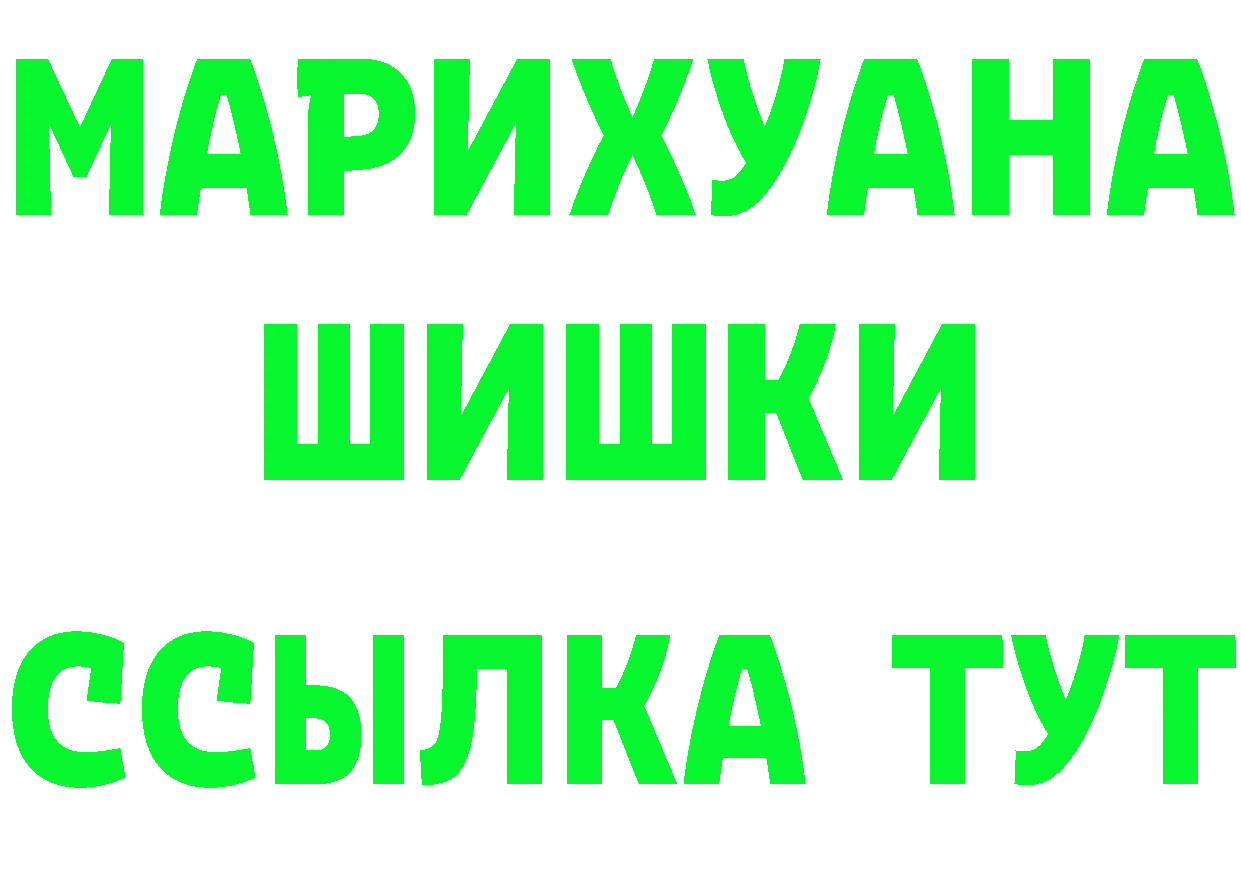 МАРИХУАНА
ШИШКИ
ССЫЛКА ТУТ